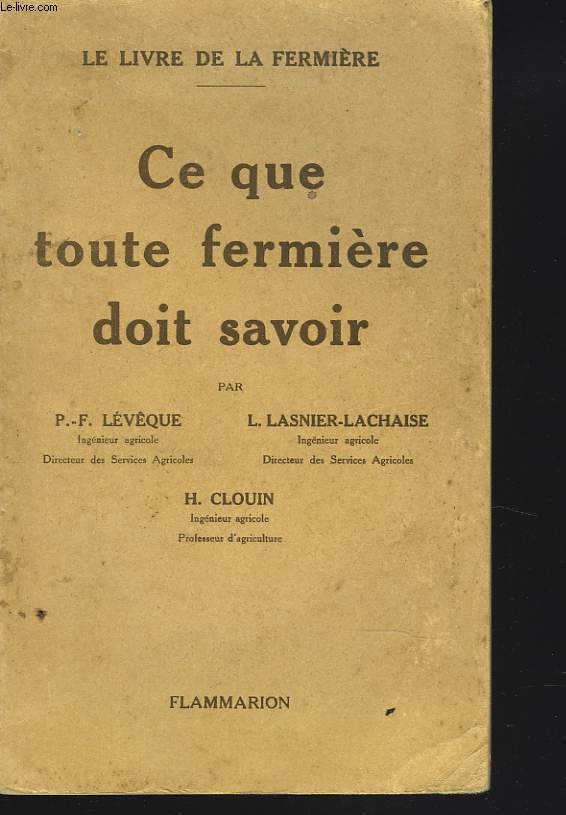 Le-livre.com

LE LIVRE DE LA FERMIÈRE

Ce que toute fermière doit savoir

PAR

P.-F. LÉVÊQUE
Ingénieur agricole
Directeur des Services Agricoles

L. LASNIER-LACHAISE
Ingénieur agricole
Directeur des Services Agricoles

H. CLOUIN
Ingénieur agricole
Professeur d'agriculture

FLAMMARION